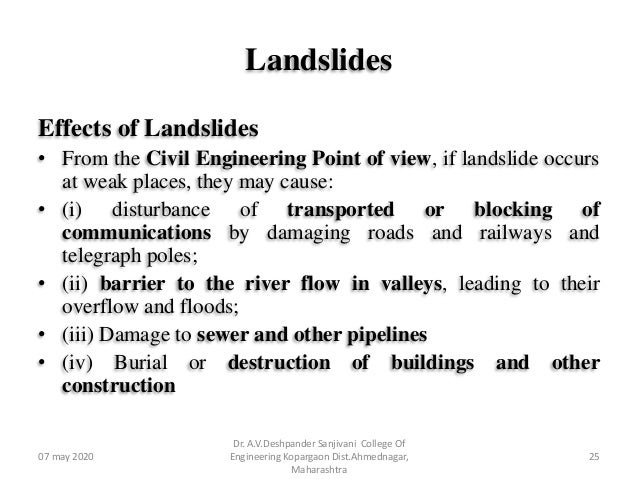 Landslides

Effects of Landslides

• From the Civil Engineering Point of view, if landslide occurs at weak places, they may cause:

• (i) disturbance of transported or blocking of communications by damaging roads and railways and telegraph poles;

• (ii) barrier to the river flow in valleys, leading to their overflow and floods;

• (iii) Damage to sewer and other pipelines

• (iv) Burial or destruction of buildings and other construction

07 may 2020

Dr. A.V.Deshpander Sanjivani College Of Engineering Kopargaon Dist.Ahmednagar, Maharashtra

25